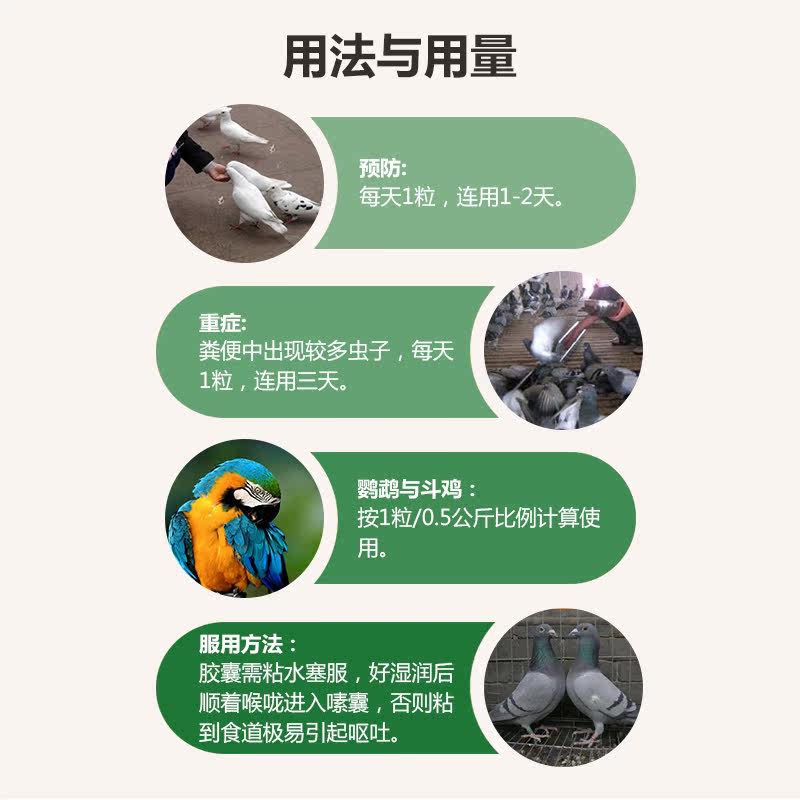 用法与用量

预防:
每天1粒，连用1-2天。

重症:
粪便中出现较多虫子，每天1粒，连用三天。

鹦鹉与斗鸡：
按1粒/0.5公斤比例计算使用。

服用方法：
胶囊需粘水塞服，好湿润后顺着喉咙进入嗉囊，否则粘到食道极易引起呕吐。